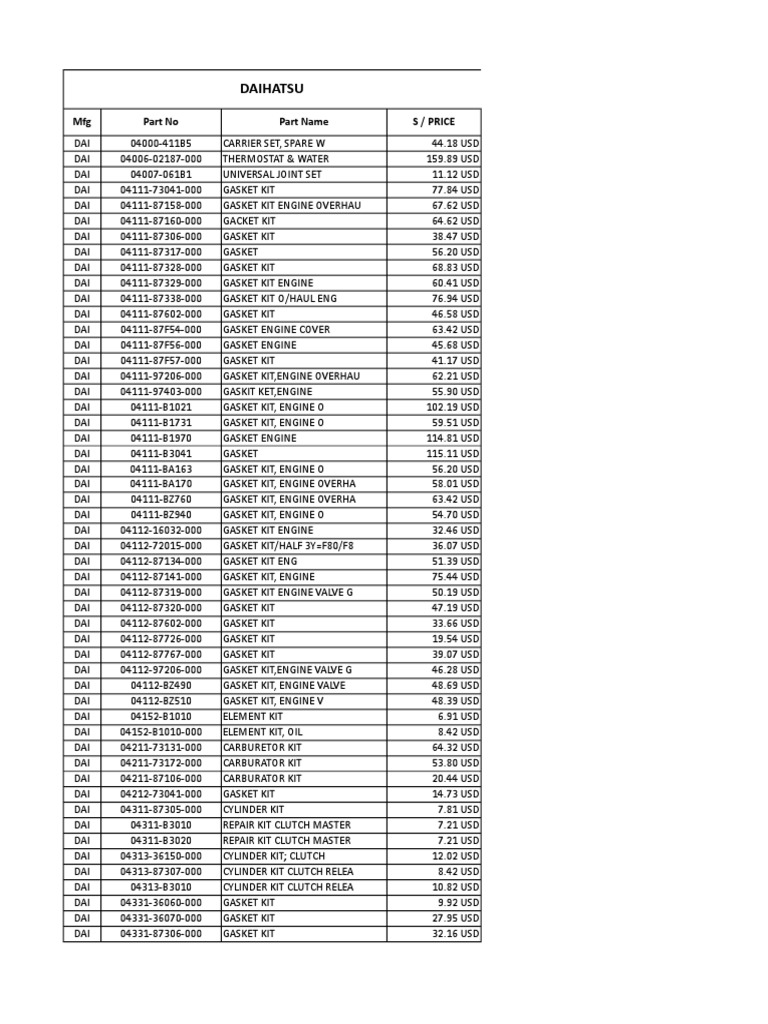 DAIHATSU

| Mfg | Part No | Part Name | S / PRICE |
|---|---|---|---|
| DAI | 04000-411B5 | CARRIER SET, SPARE W | 44.18 USD |
| DAI | 04006-02187-000 | THERMOSTAT & WATER | 159.89 USD |
| DAI | 04007-061B1 | UNIVERSAL JOINT SET | 11.12 USD |
| DAI | 04111-73041-000 | GASKET KIT | 77.84 USD |
| DAI | 04111-87158-000 | GASKET KIT ENGINE OVERHAU | 67.62 USD |
| DAI | 04111-87160-000 | GACKET KIT | 64.62 USD |
| DAI | 04111-87306-000 | GASKET KIT | 38.47 USD |
| DAI | 04111-87317-000 | GASKET | 56.20 USD |
| DAI | 04111-87328-000 | GASKET KIT | 68.83 USD |
| DAI | 04111-87329-000 | GASKET KIT ENGINE | 60.41 USD |
| DAI | 04111-87338-000 | GASKET KIT O/HAUL ENG | 76.94 USD |
| DAI | 04111-87602-000 | GASKET KIT | 46.58 USD |
| DAI | 04111-87F54-000 | GASKET ENGINE COVER | 63.42 USD |
| DAI | 04111-87F56-000 | GASKET ENGINE | 45.68 USD |
| DAI | 04111-87F57-000 | GASKET KIT | 41.17 USD |
| DAI | 04111-97206-000 | GASKET KIT,ENGINE OVERHAU | 62.21 USD |
| DAI | 04111-97403-000 | GASKIT KET,ENGINE | 55.90 USD |
| DAI | 04111-B1021 | GASKET KIT, ENGINE O | 102.19 USD |
| DAI | 04111-B1731 | GASKET KIT, ENGINE O | 59.51 USD |
| DAI | 04111-B1970 | GASKET ENGINE | 114.81 USD |
| DAI | 04111-B3041 | GASKET | 115.11 USD |
| DAI | 04111-BA163 | GASKET KIT, ENGINE O | 56.20 USD |
| DAI | 04111-BA170 | GASKET KIT, ENGINE OVERHA | 58.01 USD |
| DAI | 04111-BZ760 | GASKET KIT, ENGINE OVERHA | 63.42 USD |
| DAI | 04111-BZ940 | GASKET KIT, ENGINE O | 54.70 USD |
| DAI | 04112-16032-000 | GASKET KIT ENGINE | 32.46 USD |
| DAI | 04112-72015-000 | GASKET KIT/HALF 3Y=F80/F8 | 36.07 USD |
| DAI | 04112-87134-000 | GASKET KIT ENG | 51.39 USD |
| DAI | 04112-87141-000 | GASKET KIT, ENGINE | 75.44 USD |
| DAI | 04112-87319-000 | GASKET KIT ENGINE VALVE G | 50.19 USD |
| DAI | 04112-87320-000 | GASKET KIT | 47.19 USD |
| DAI | 04112-87602-000 | GASKET KIT | 33.66 USD |
| DAI | 04112-87726-000 | GASKET KIT | 19.54 USD |
| DAI | 04112-87767-000 | GASKET KIT | 39.07 USD |
| DAI | 04112-97206-000 | GASKET KIT,ENGINE VALVE G | 46.28 USD |
| DAI | 04112-BZ490 | GASKET KIT, ENGINE VALVE | 48.69 USD |
| DAI | 04112-BZ510 | GASKET KIT, ENGINE V | 48.39 USD |
| DAI | 04152-B1010 | ELEMENT KIT | 6.91 USD |
| DAI | 04152-B1010-000 | ELEMENT KIT, OIL | 8.42 USD |
| DAI | 04211-73131-000 | CARBURETOR KIT | 64.32 USD |
| DAI | 04211-73172-000 | CARBURATOR KIT | 53.80 USD |
| DAI | 04211-87106-000 | CARBURATOR KIT | 20.44 USD |
| DAI | 04212-73041-000 | GASKET KIT | 14.73 USD |
| DAI | 04311-87305-000 | CYLINDER KIT | 7.81 USD |
| DAI | 04311-B3010 | REPAIR KIT CLUTCH MASTER | 7.21 USD |
| DAI | 04311-B3020 | REPAIR KIT CLUTCH MASTER | 7.21 USD |
| DAI | 04313-36150-000 | CYLINDER KIT; CLUTCH | 12.02 USD |
| DAI | 04313-87307-000 | CYLINDER KIT CLUTCH RELEA | 8.42 USD |
| DAI | 04313-B3010 | CYLINDER KIT CLUTCH RELEA | 10.82 USD |
| DAI | 04331-36060-000 | GASKET KIT | 9.92 USD |
| DAI | 04331-36070-000 | GASKET KIT | 27.95 USD |
| DAI | 04331-87306-000 | GASKET KIT | 32.16 USD |